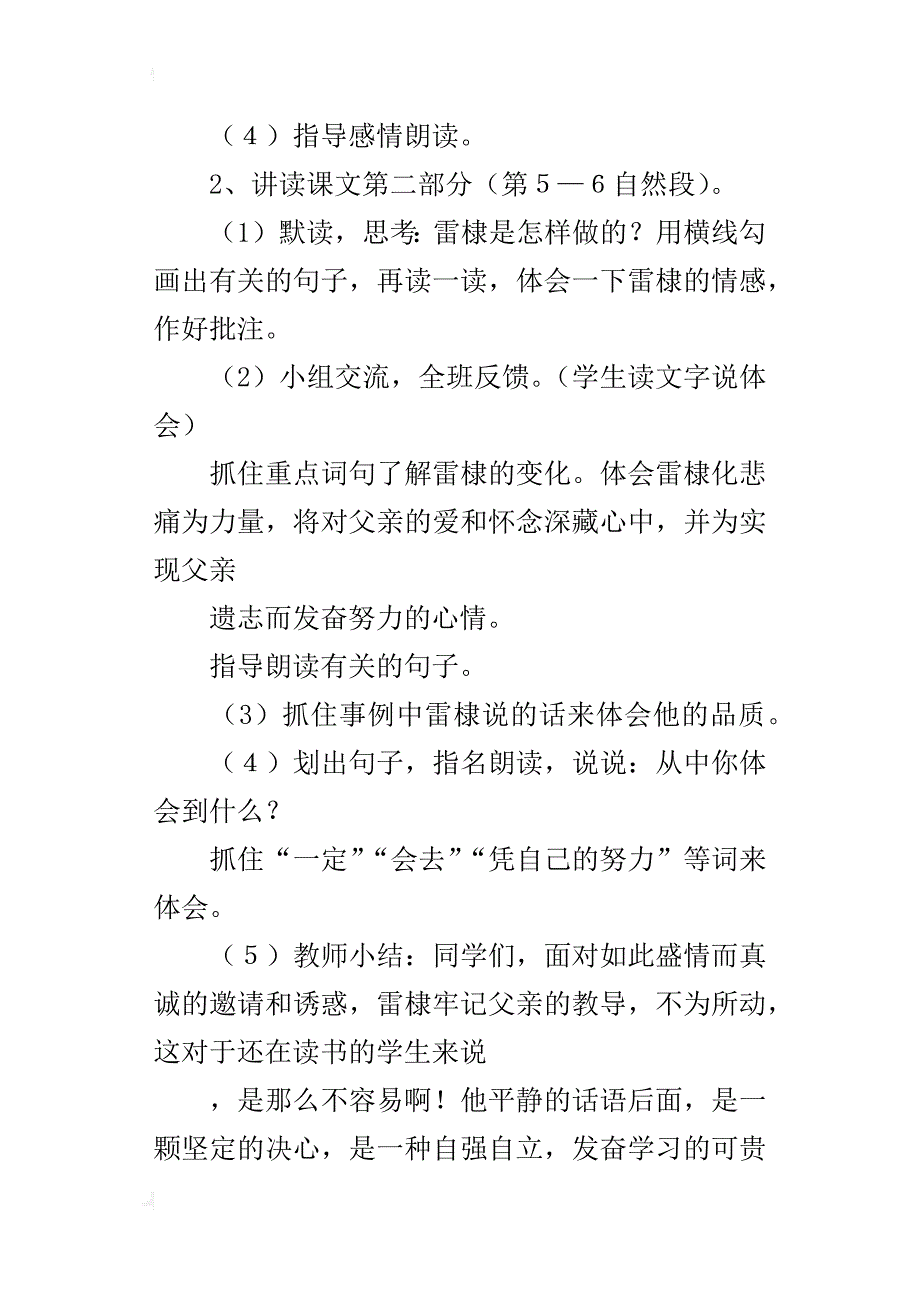 （4）指导感情朗读。

2、讲读课文第二部分（第5—6自然段）。

（1）默读，思考：雷棣是怎样做的？用横线勾画出有关的句子，再读一读，体会一下雷棣的情感，作好批注。

（2）小组交流，全班反馈。（学生读文字说体会）

抓住重点词句了解雷棣的变化。体会雷棣化悲痛为力量，将对父亲的爱和怀念深藏心中，并为实现父亲

遗志而发奋努力的心情。

指导朗读有关的句子。

（3）抓住事例中雷棣说的话来体会他的品质。

（4）划出句子，指名朗读，说说：从中你体会到什么？

抓住“一定”“会去”“凭自己的努力”等词来体会。

（5）教师小结：同学们，面对如此盛情而真诚的邀请和诱惑，雷棣牢记父亲的教导，不为所动，这对于还在读书的学生来说

，是那么不容易啊！他平静的话语后面，是一颗坚定的决心，是一种自强自立，发奋学习的可贵